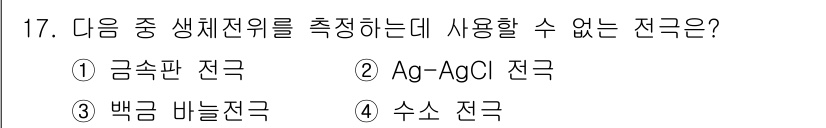 17. 다음 중 생체전위를 측정하는데 사용할 수 없는 전극은?

① 금속판 전극
② Ag-AgCl 전극
③ 백금 바늘전극
④ 수소 전극